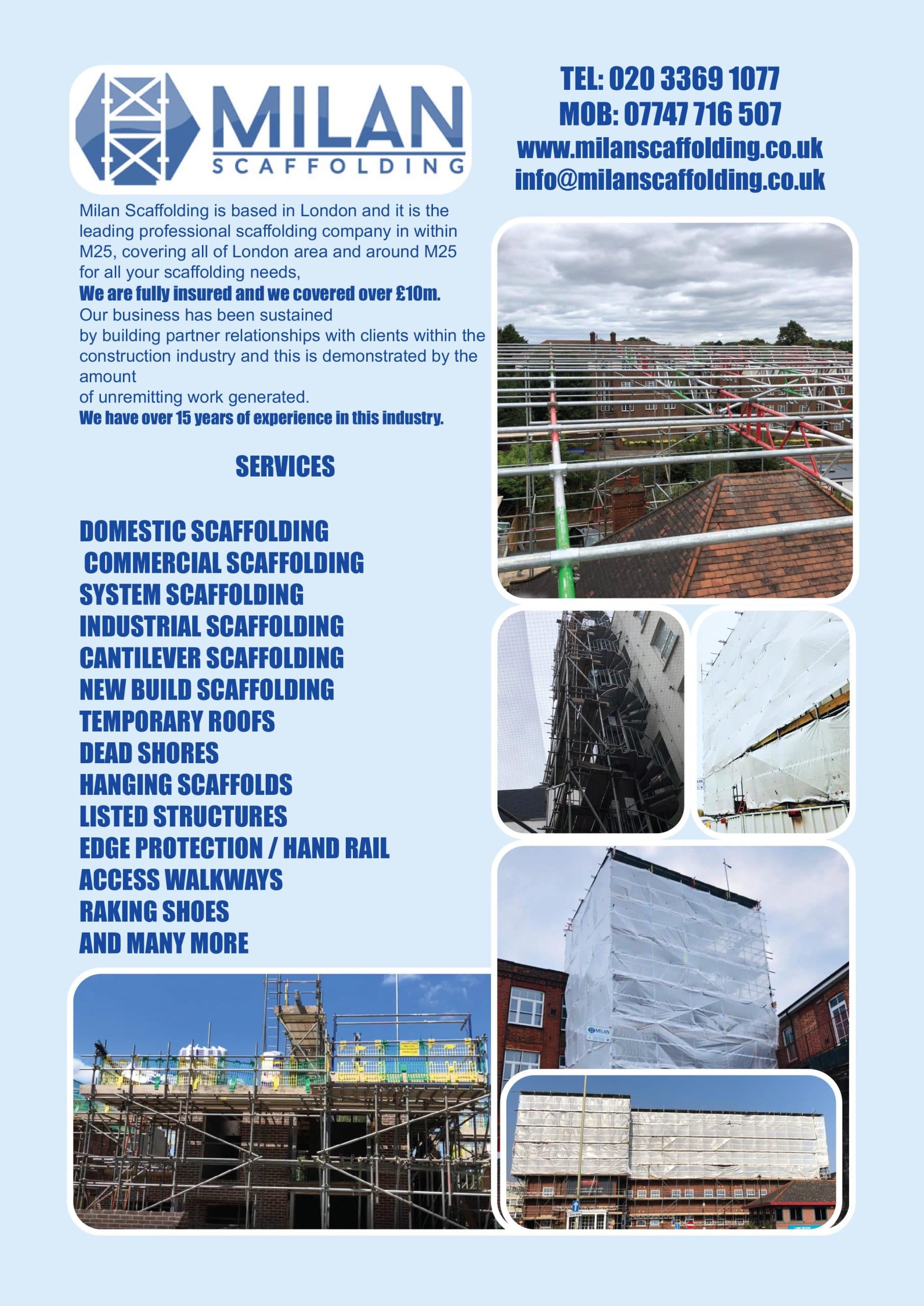 MILAN
SCAFFOLDING

TEL: 020 3369 1077
MOB: 07747 716 507
www.milanscaffolding.co.uk
info@milanscaffolding.co.uk

Milan Scaffolding is based in London and it is the leading professional scaffolding company in within M25, covering all of London area and around M25 for all your scaffolding needs,
We are fully insured and we covered over £10m.
Our business has been sustained
by building partner relationships with clients within the construction industry and this is demonstrated by the amount
of unremitting work generated.
We have over 15 years of experience in this industry.

SERVICES

DOMESTIC SCAFFOLDING
COMMERCIAL SCAFFOLDING
SYSTEM SCAFFOLDING
INDUSTRIAL SCAFFOLDING
CANTILEVER SCAFFOLDING
NEW BUILD SCAFFOLDING
TEMPORARY ROOFS
DEAD SHORES
HANGING SCAFFOLDS
LISTED STRUCTURES
EDGE PROTECTION / HAND RAIL
ACCESS WALKWAYS
RAKING SHOES
AND MANY MORE

MILAN